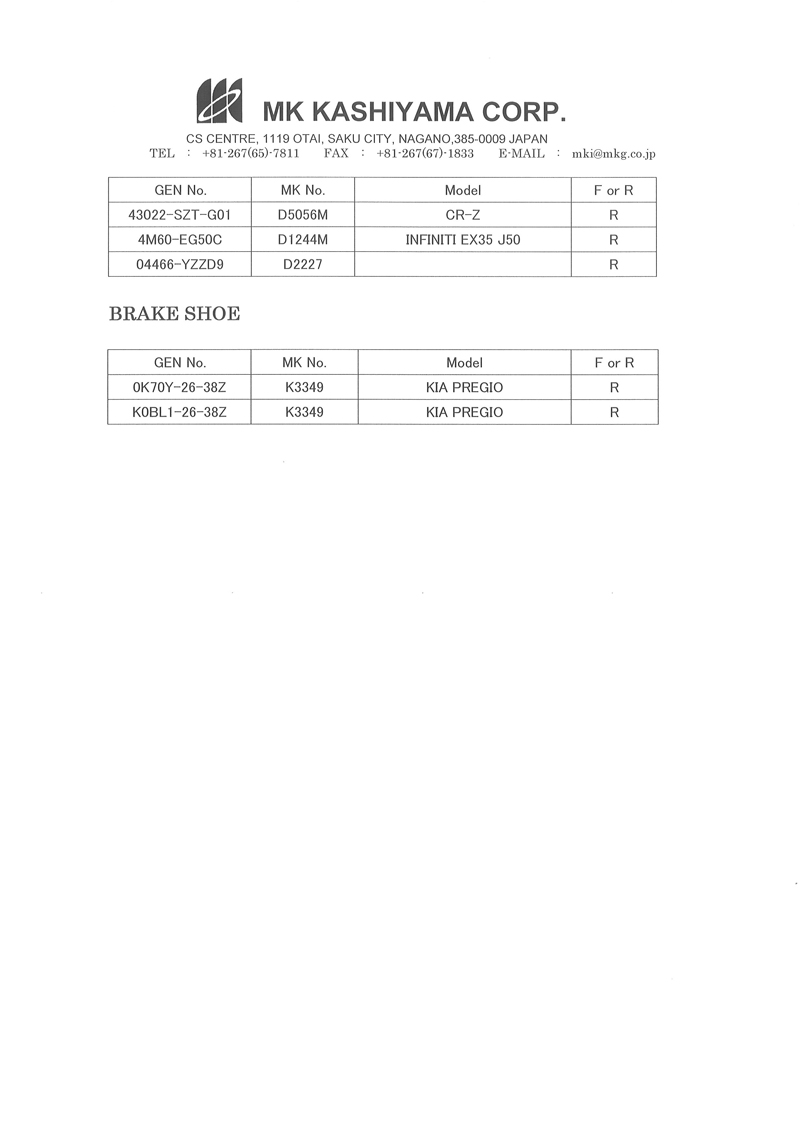 MK KASHIYAMA CORP.

CS CENTRE, 1119 OTAI, SAKU CITY, NAGANO,385-0009 JAPAN
TEL : +81-267(65)-7811 FAX : +81-267(67)-1833 E-MAIL : mki@mkg.co.jp

| GEN No. | MK No. | Model | F or R |
|---|---|---|---|
| 43022-SZT-G01 | D5056M | CR-Z | R |
| 4M60-EG50C | D1244M | INFINITI EX35 J50 | R |
| 04466-YZZD9 | D2227 | | R |

BRAKE SHOE

| GEN No. | MK No. | Model | F or R |
|---|---|---|---|
| 0K70Y-26-38Z | K3349 | KIA PREGIO | R |
| K0BL1-26-38Z | K3349 | KIA PREGIO | R |